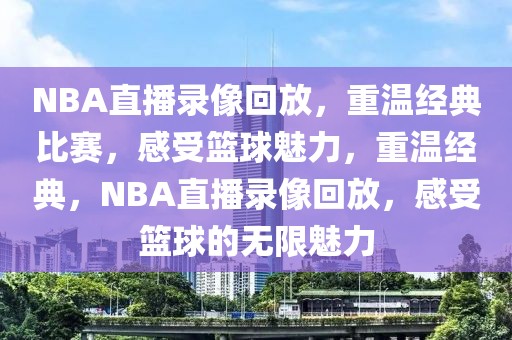 NBA直播录像回放，重温经典比赛，感受篮球魅力，重温经典，NBA直播录像回放，感受篮球的无限魅力